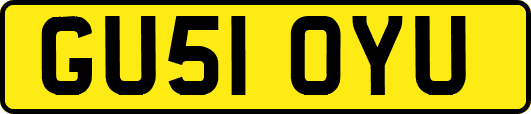 GU51 OYU